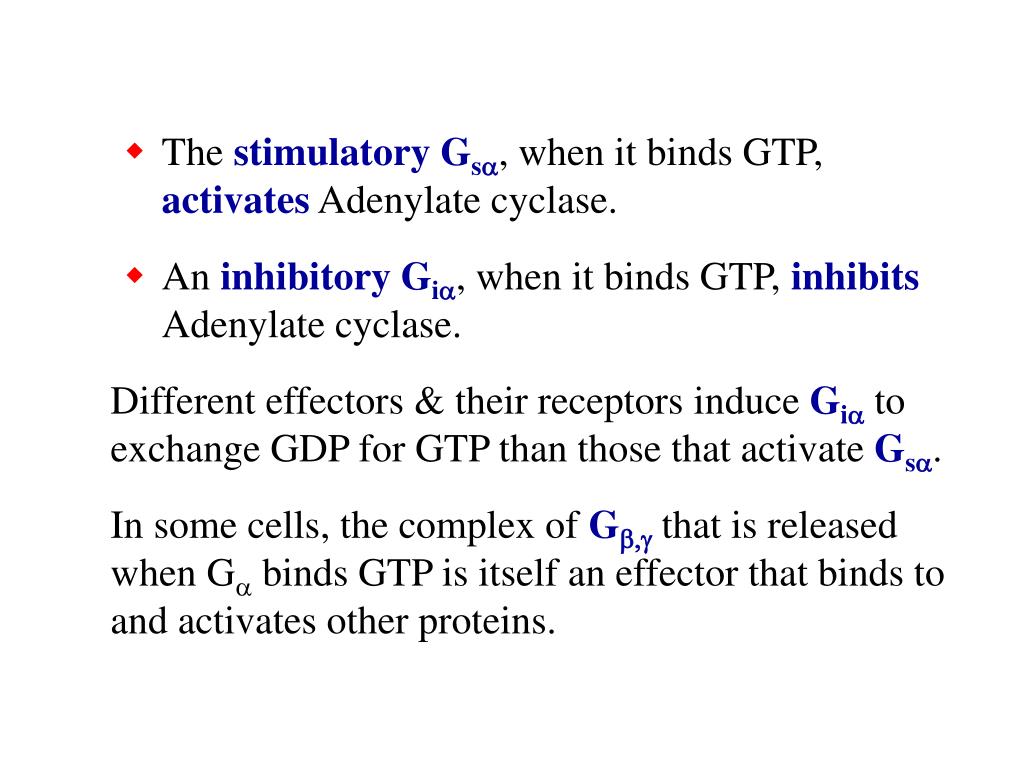 • The stimulatory $G_{s\alpha}$, when it binds GTP, activates Adenylate cyclase.

• An inhibitory $G_{i\alpha}$, when it binds GTP, inhibits Adenylate cyclase.

Different effectors & their receptors induce $G_{i\alpha}$ to exchange GDP for GTP than those that activate $G_{s\alpha}$.

In some cells, the complex of $G_{\beta,\gamma}$ that is released when $G_{\alpha}$ binds GTP is itself an effector that binds to and activates other proteins.